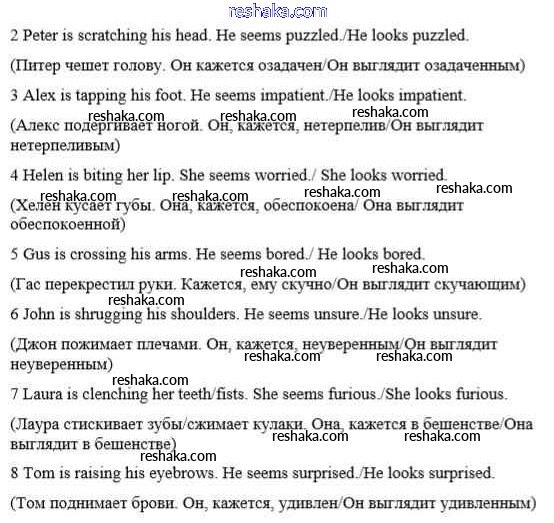 reshaka.com

2 Peter is scratching his head. He seems puzzled./He looks puzzled.

(Питер чешет голову. Он кажется озадачен/Он выглядит озадаченным)

3 Alex is tapping his foot. He seems impatient./He looks impatient.

reshaka.com reshaka.com reshaka.com

(Алекс подергивает ногой. Он, кажется, нетерпелив/Он выглядит нетерпеливым)

4 Helen is biting her lip. She seems worried./ She looks worried.

reshaka.com reshaka.com reshaka.com reshaka.com

(Хелен кусает губы. Она, кажется, обеспокоена/ Она выглядит обеспокоенной)

5 Gus is crossing his arms. He seems bored./ He looks bored.

reshaka.com reshaka.com

(Гас перекрестил руки. Кажется, ему скучно/Он выглядит скучающим)

reshaka.com

6 John is shrugging his shoulders. He seems unsure./He looks unsure.

(Джон пожимает плечами. Он, кажется, неуверенным/Он выглядит неуверенным)

reshaka.com reshaka.com

reshaka.com

7 Laura is clenching her teeth/fists. She seems furious./She looks furious.

(Лаура стискивает зубы/сжимает кулаки. Она, кажется в бешенстве/Она выглядит в бешенстве)

reshaka.com reshaka.com

reshaka.com

8 Tom is raising his eyebrows. He seems surprised./He looks surprised.

(Том поднимает брови. Он, кажется, удивлен/Он выглядит удивленным)